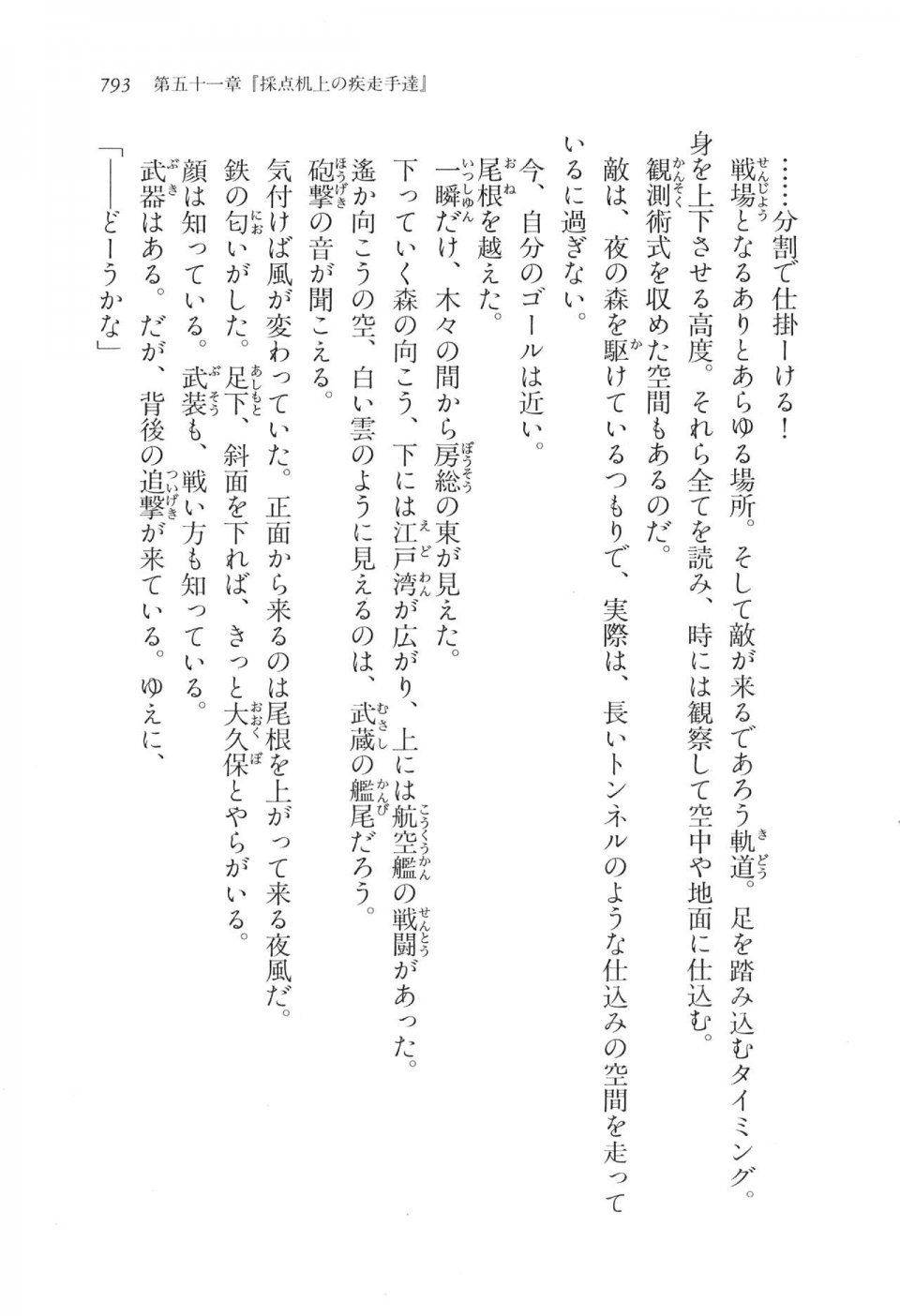 793　第五十一章『採点机上の疾走手達』

……分割で仕掛ーける！

戦場となるありとあらゆる場所。そして敵が来るであろう軌道。足を踏み込むタイミング。身を上下させる高度。それら全てを読み、時には観察して空中や地面に仕込む。

観測術式を収めた空間もあるのだ。

敵は、夜の森を駆けているつもりで、実際は、長いトンネルのような仕込みの空間を走っているに過ぎない。

今、自分のゴールは近い。

尾根を越えた。

一瞬だけ、木々の間から房総の東が見えた。

下っていく森の向こう、下には江戸湾が広がり、上には航空艦の戦闘があった。

遙か向こうの空、白い雲のように見えるのは、武蔵の艦尾だろう。

砲撃の音が聞こえる。

気付けば風が変わっていた。正面から来るのは尾根を上がって来る夜風だ。

鉄の匂いがした。足下、斜面を下れば、きっと大久保とやらがいる。

顔は知っている。武装も、戦い方も知っている。

武器はある。だが、背後の追撃が来ている。ゆえに、

「――どーうかな」